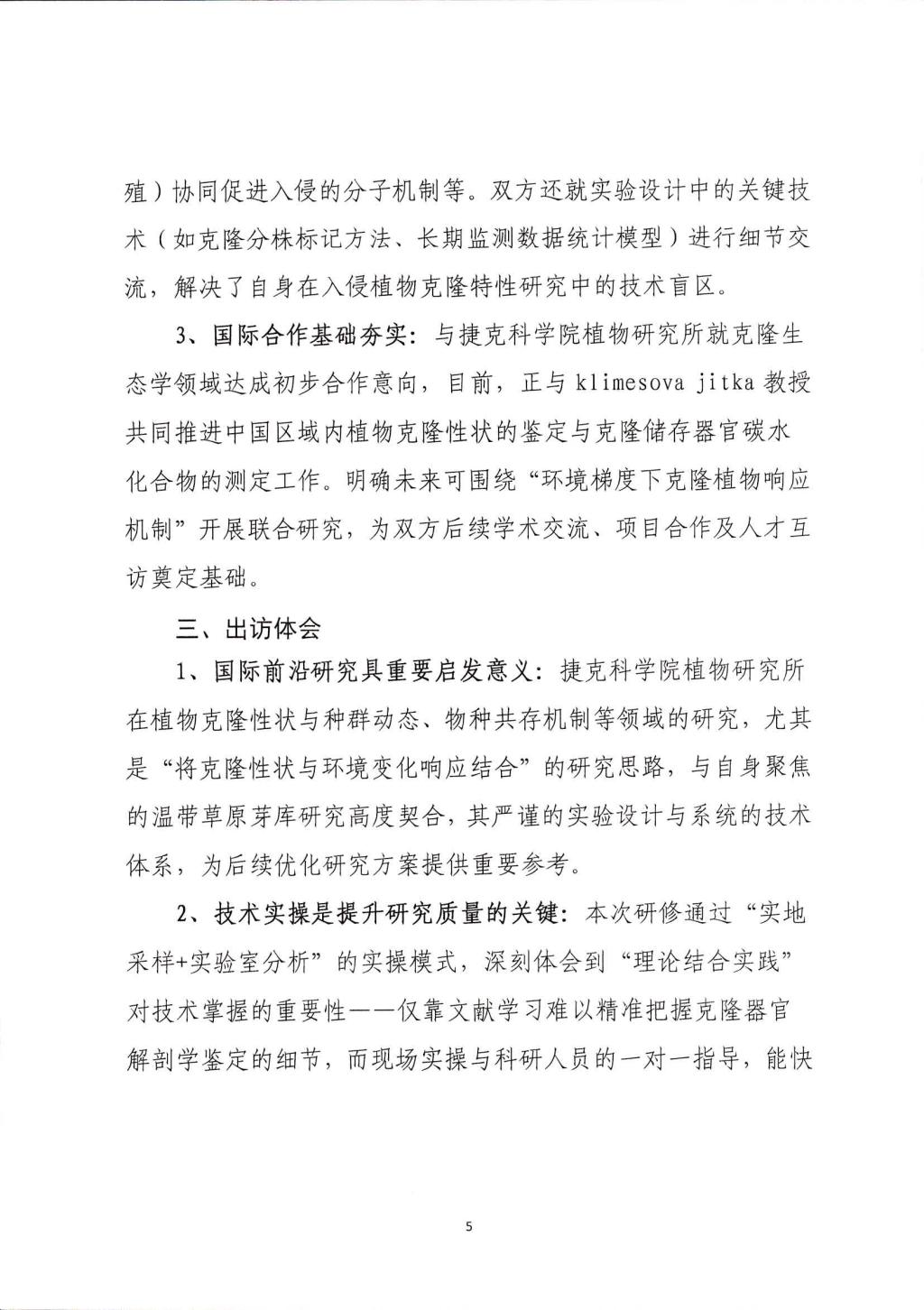 殖）协同促进入侵的分子机制等。双方还就实验设计中的关键技术（如克隆分株标记方法、长期监测数据统计模型）进行细节交流，解决了自身在入侵植物克隆特性研究中的技术盲区。

3、国际合作基础夯实：与捷克科学院植物研究所就克隆生态学领域达成初步合作意向，目前，正与 klimesova jitka 教授共同推进中国区域内植物克隆性状的鉴定与克隆储存器官碳水化合物的测定工作。明确未来可围绕“环境梯度下克隆植物响应机制”开展联合研究，为双方后续学术交流、项目合作及人才互访奠定基础。

三、出访体会

1、国际前沿研究具重要启发意义：捷克科学院植物研究所在植物克隆性状与种群动态、物种共存机制等领域的研究，尤其是“将克隆性状与环境变化响应结合”的研究思路，与自身聚焦的温带草原芽库研究高度契合，其严谨的实验设计与系统的技术体系，为后续优化研究方案提供重要参考。

2、技术实操是提升研究质量的关键：本次研修通过“实地采样+实验室分析”的实操模式，深刻体会到“理论结合实践”对技术掌握的重要性——仅靠文献学习难以精准把握克隆器官解剖学鉴定的细节，而现场实操与科研人员的一对一指导，能快

5